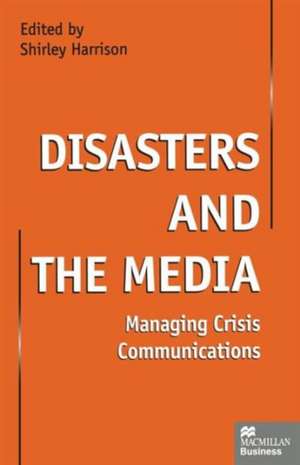 Edited by
Shirley Harrison

DISASTERS
AND
THE MEDIA

Managing Crisis
Communications

MACMILLAN
Business